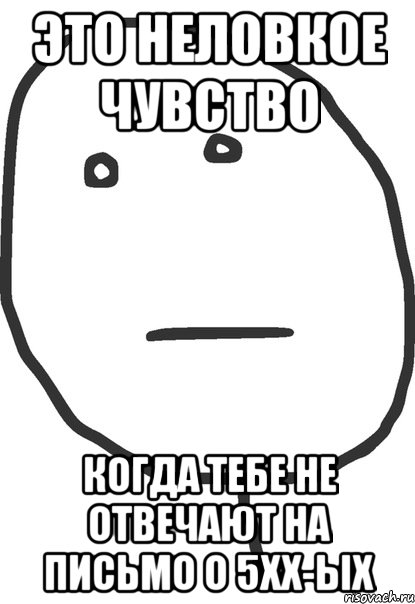 ЭТО НЕЛОВКОЕ ЧУВСТВО

КОГДА ТЕБЕ НЕ ОТВЕЧАЮТ НА ПИСЬМО О 5ХХ-ЫХ

risovach.ru